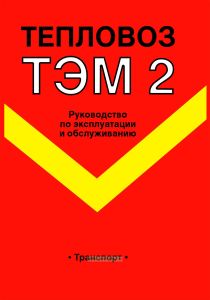 ТЕПЛОВОЗ
ТЭМ 2

Руководство по эксплуатации и обслуживанию

• Транспорт •